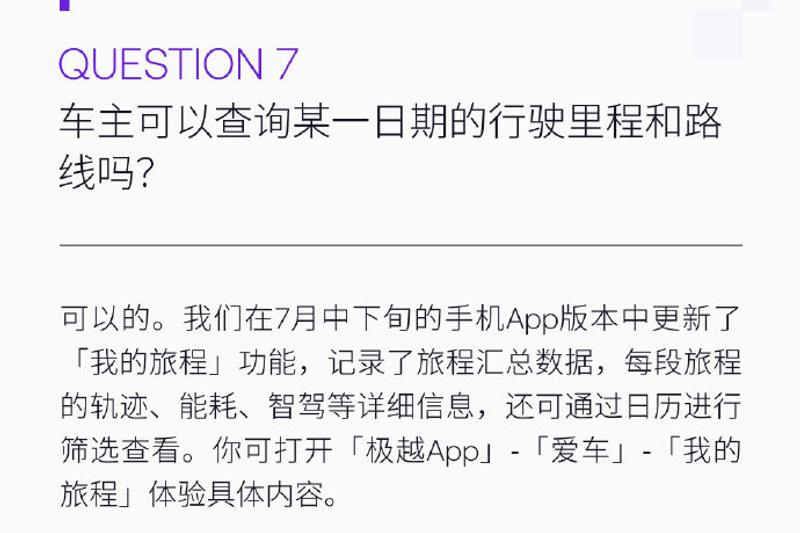 QUESTION 7
车主可以查询某一日期的行驶里程和路线吗?

可以的。我们在7月中下旬的手机App版本中更新了「我的旅程」功能，记录了旅程汇总数据，每段旅程的轨迹、能耗、智驾等详细信息，还可通过日历进行筛选查看。你可打开「极越App」-「爱车」-「我的旅程」体验具体内容。